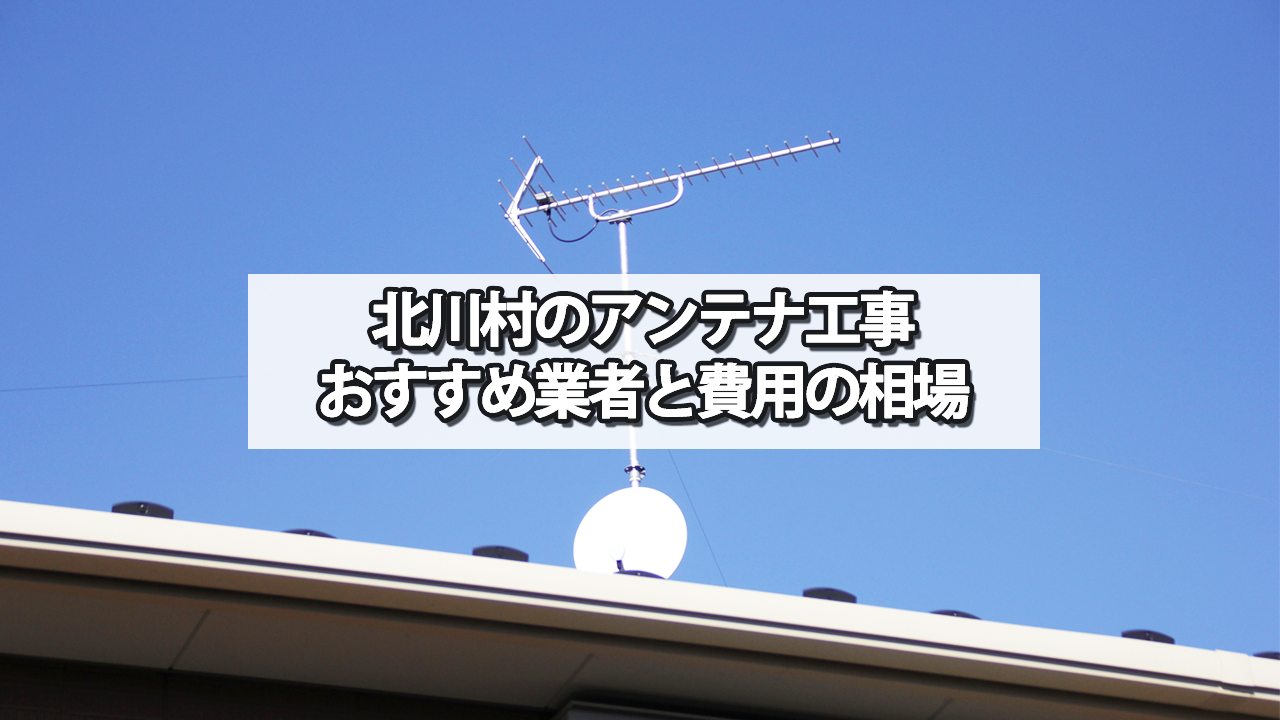 北川村のアンテナ工事
おすすめ業者と費用の相場